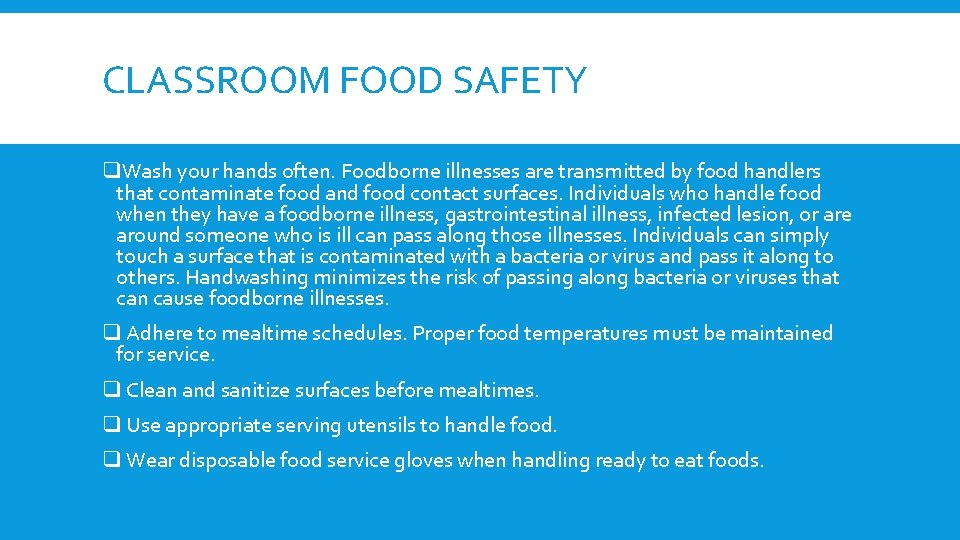 CLASSROOM FOOD SAFETY

❑Wash your hands often. Foodborne illnesses are transmitted by food handlers that contaminate food and food contact surfaces. Individuals who handle food when they have a foodborne illness, gastrointestinal illness, infected lesion, or are around someone who is ill can pass along those illnesses. Individuals can simply touch a surface that is contaminated with a bacteria or virus and pass it along to others. Handwashing minimizes the risk of passing along bacteria or viruses that can cause foodborne illnesses.

❑ Adhere to mealtime schedules. Proper food temperatures must be maintained for service.

❑ Clean and sanitize surfaces before mealtimes.

❑ Use appropriate serving utensils to handle food.

❑ Wear disposable food service gloves when handling ready to eat foods.